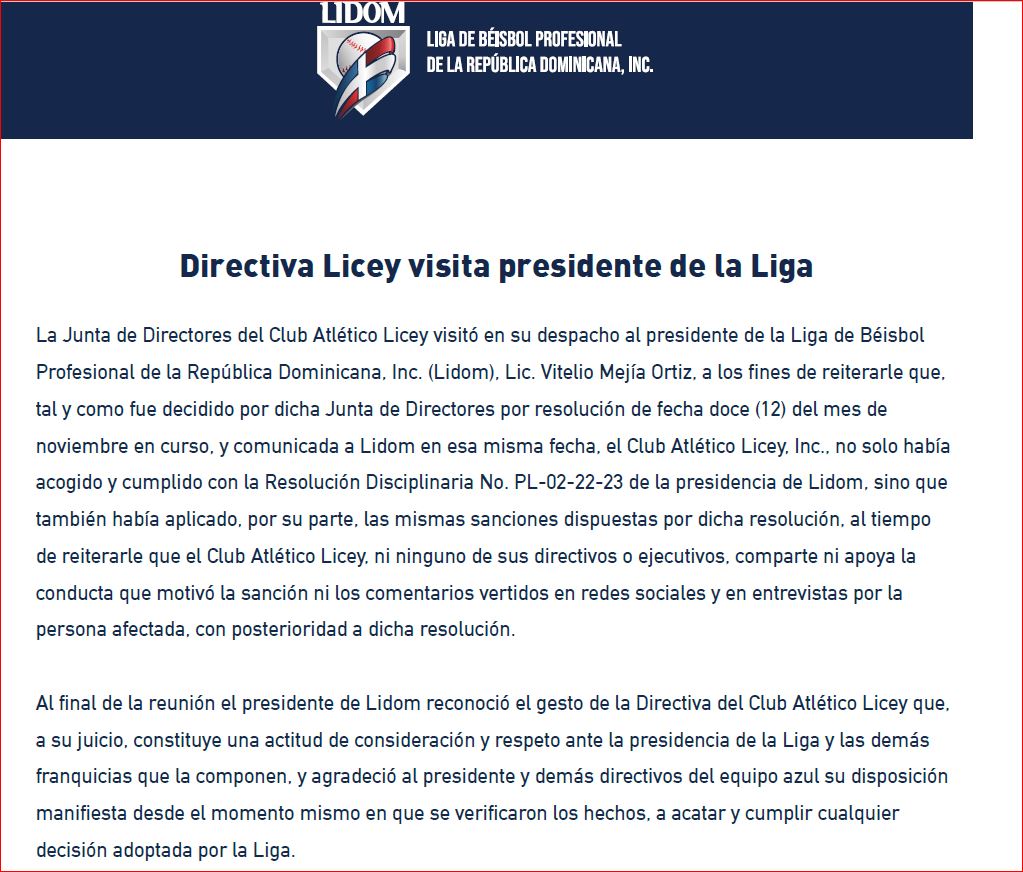 LIDOM

LIGA DE BÉISBOL PROFESIONAL DE LA REPÚBLICA DOMINICANA, INC.

Directiva Licey visita presidente de la Liga

La Junta de Directores del Club Atlético Licey visitó en su despacho al presidente de la Liga de Béisbol Profesional de la República Dominicana, Inc. (Lidom), Lic. Vitelio Mejía Ortiz, a los fines de reiterarle que, tal y como fue decidido por dicha Junta de Directores por resolución de fecha doce (12) del mes de noviembre en curso, y comunicada a Lidom en esa misma fecha, el Club Atlético Licey, Inc., no solo había acogido y cumplido con la Resolución Disciplinaria No. PL-02-22-23 de la presidencia de Lidom, sino que también había aplicado, por su parte, las mismas sanciones dispuestas por dicha resolución, al tiempo de reiterarle que el Club Atlético Licey, ni ninguno de sus directivos o ejecutivos, comparte ni apoya la conducta que motivó la sanción ni los comentarios vertidos en redes sociales y en entrevistas por la persona afectada, con posterioridad a dicha resolución.

Al final de la reunión el presidente de Lidom reconoció el gesto de la Directiva del Club Atlético Licey que, a su juicio, constituye una actitud de consideración y respeto ante la presidencia de la Liga y las demás franquicias que la componen, y agradeció al presidente y demás directivos del equipo azul su disposición manifiesta desde el momento mismo en que se verificaron los hechos, a acatar y cumplir cualquier decisión adoptada por la Liga.